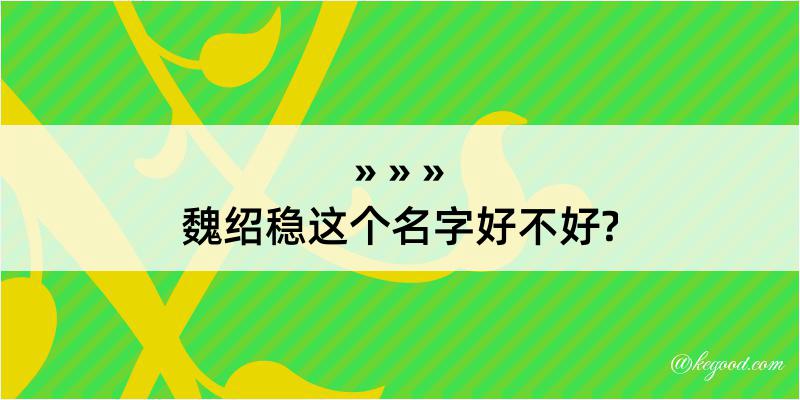 » » »
魏绍稳这个名字好不好?

@kegood.com